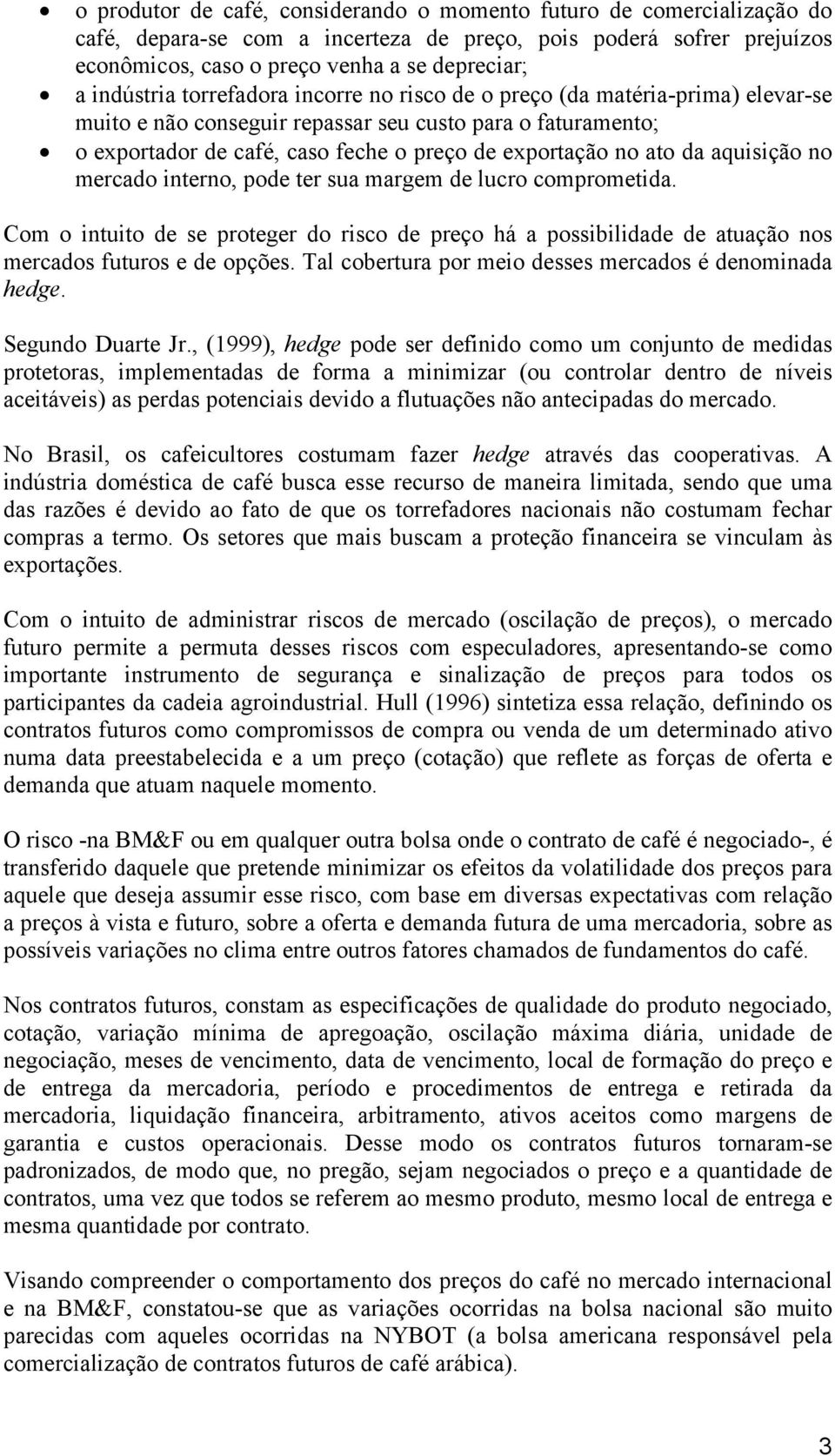 • o produtor de café, considerando o momento futuro de comercialização do café, depara-se com a incerteza de preço, pois poderá sofrer prejuízos econômicos, caso o preço venha a se depreciar;
• a indústria torrefadora incorre no risco de o preço (da matéria-prima) elevar-se muito e não conseguir repassar seu custo para o faturamento;
• o exportador de café, caso feche o preço de exportação no ato da aquisição no mercado interno, pode ter sua margem de lucro comprometida.

Com o intuito de se proteger do risco de preço há a possibilidade de atuação nos mercados futuros e de opções. Tal cobertura por meio desses mercados é denominada hedge.

Segundo Duarte Jr., (1999), hedge pode ser definido como um conjunto de medidas protetoras, implementadas de forma a minimizar (ou controlar dentro de níveis aceitáveis) as perdas potenciais devido a flutuações não antecipadas do mercado.

No Brasil, os cafeicultores costumam fazer hedge através das cooperativas. A indústria doméstica de café busca esse recurso de maneira limitada, sendo que uma das razões é devido ao fato de que os torrefadores nacionais não costumam fechar compras a termo. Os setores que mais buscam a proteção financeira se vinculam às exportações.

Com o intuito de administrar riscos de mercado (oscilação de preços), o mercado futuro permite a permuta desses riscos com especuladores, apresentando-se como importante instrumento de segurança e sinalização de preços para todos os participantes da cadeia agroindustrial. Hull (1996) sintetiza essa relação, definindo os contratos futuros como compromissos de compra ou venda de um determinado ativo numa data preestabelecida e a um preço (cotação) que reflete as forças de oferta e demanda que atuam naquele momento.

O risco -na BM&F ou em qualquer outra bolsa onde o contrato de café é negociado-, é transferido daquele que pretende minimizar os efeitos da volatilidade dos preços para aquele que deseja assumir esse risco, com base em diversas expectativas com relação a preços à vista e futuro, sobre a oferta e demanda futura de uma mercadoria, sobre as possíveis variações no clima entre outros fatores chamados de fundamentos do café.

Nos contratos futuros, constam as especificações de qualidade do produto negociado, cotação, variação mínima de apregoação, oscilação máxima diária, unidade de negociação, meses de vencimento, data de vencimento, local de formação do preço e de entrega da mercadoria, período e procedimentos de entrega e retirada da mercadoria, liquidação financeira, arbitramento, ativos aceitos como margens de garantia e custos operacionais. Desse modo os contratos futuros tornaram-se padronizados, de modo que, no pregão, sejam negociados o preço e a quantidade de contratos, uma vez que todos se referem ao mesmo produto, mesmo local de entrega e mesma quantidade por contrato.

Visando compreender o comportamento dos preços do café no mercado internacional e na BM&F, constatou-se que as variações ocorridas na bolsa nacional são muito parecidas com aqueles ocorridas na NYBOT (a bolsa americana responsável pela comercialização de contratos futuros de café arábica).

3